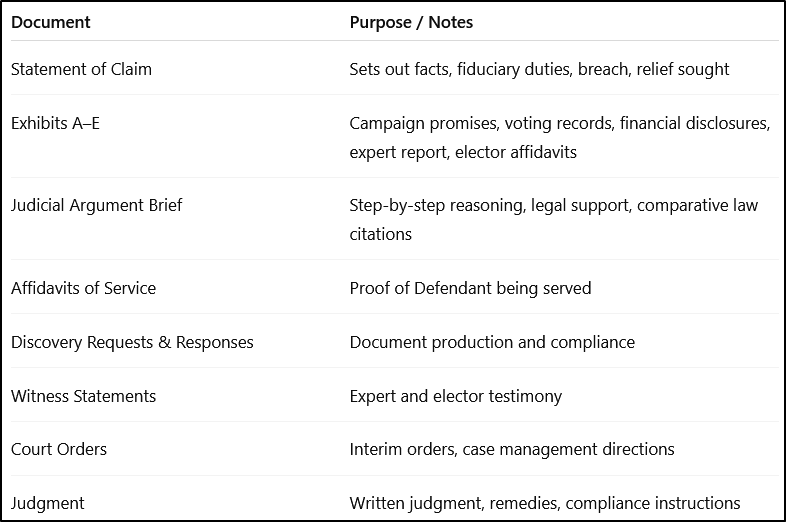 | Document | Purpose / Notes |
|---|---|
| Statement of Claim | Sets out facts, fiduciary duties, breach, relief sought |
| Exhibits A–E | Campaign promises, voting records, financial disclosures, expert report, elector affidavits |
| Judicial Argument Brief | Step-by-step reasoning, legal support, comparative law citations |
| Affidavits of Service | Proof of Defendant being served |
| Discovery Requests & Responses | Document production and compliance |
| Witness Statements | Expert and elector testimony |
| Court Orders | Interim orders, case management directions |
| Judgment | Written judgment, remedies, compliance instructions |